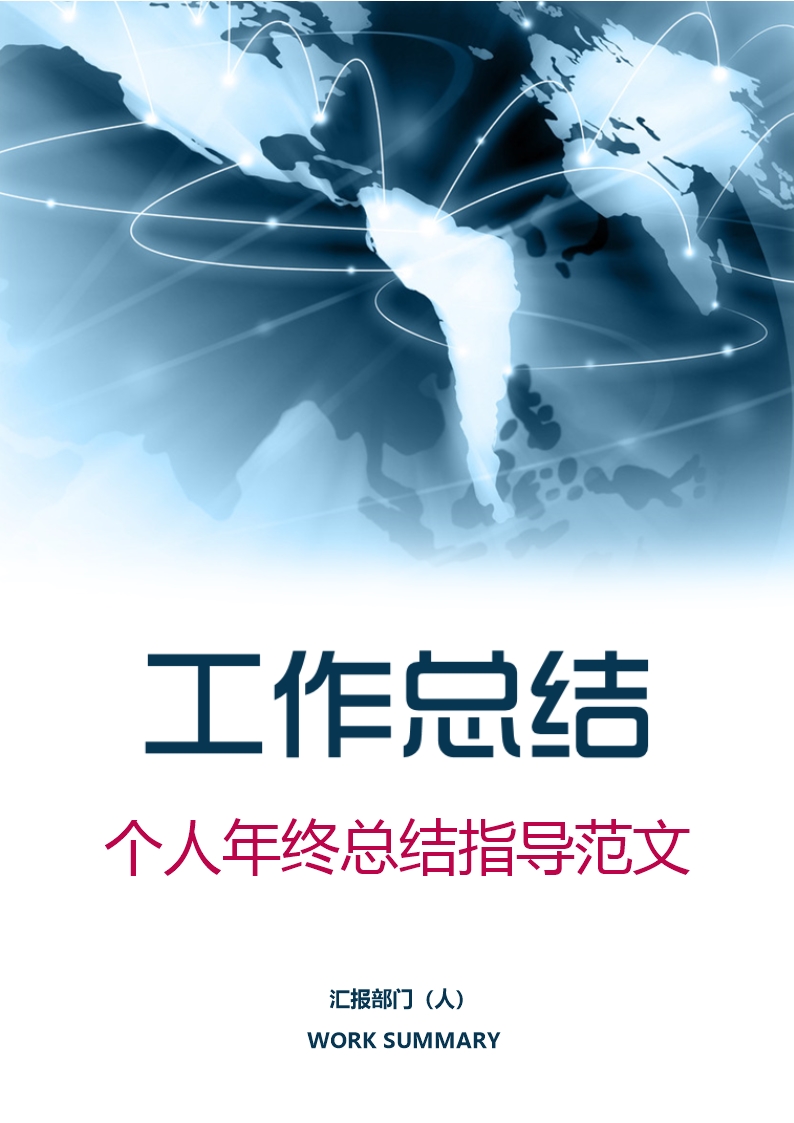 工作总结

个人年终总结指导范文

汇报部门（人）

WORK SUMMARY